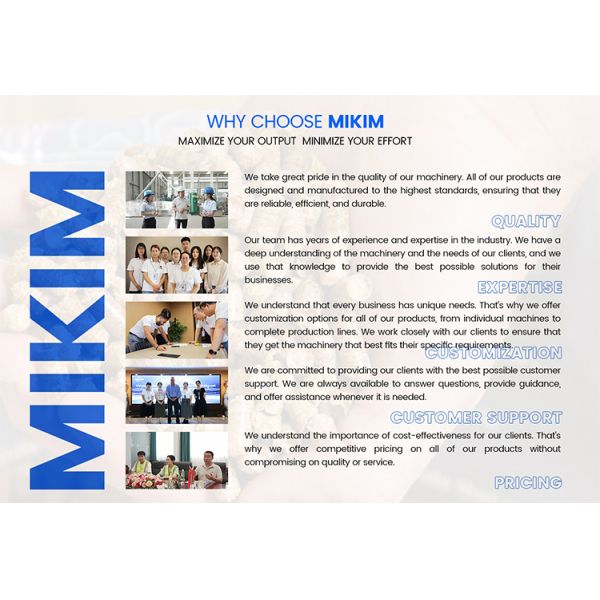 WHY CHOOSE MIKIM
MAXIMIZE YOUR OUTPUT MINIMIZE YOUR EFFORT

MIKIM

We take great pride in the quality of our machinery. All of our products are designed and manufactured to the highest standards, ensuring that they are reliable, efficient, and durable.

QUALITY

Our team has years of experience and expertise in the industry. We have a deep understanding of the machinery and the needs of our clients, and we use that knowledge to provide the best possible solutions for their businesses.

EXPERTISE

We understand that every business has unique needs. That's why we offer customization options for all of our products, from individual machines to complete production lines. We work closely with our clients to ensure that they get the machinery that best fits their specific requirements.

CUSTOMIZATION

We are committed to providing our clients with the best possible customer support. We are always available to answer questions, provide guidance, and offer assistance whenever it is needed.

CUSTOMER SUPPORT

We understand the importance of cost-effectiveness for our clients. That's why we offer competitive pricing on all of our products without compromising on quality or service.

PRICING